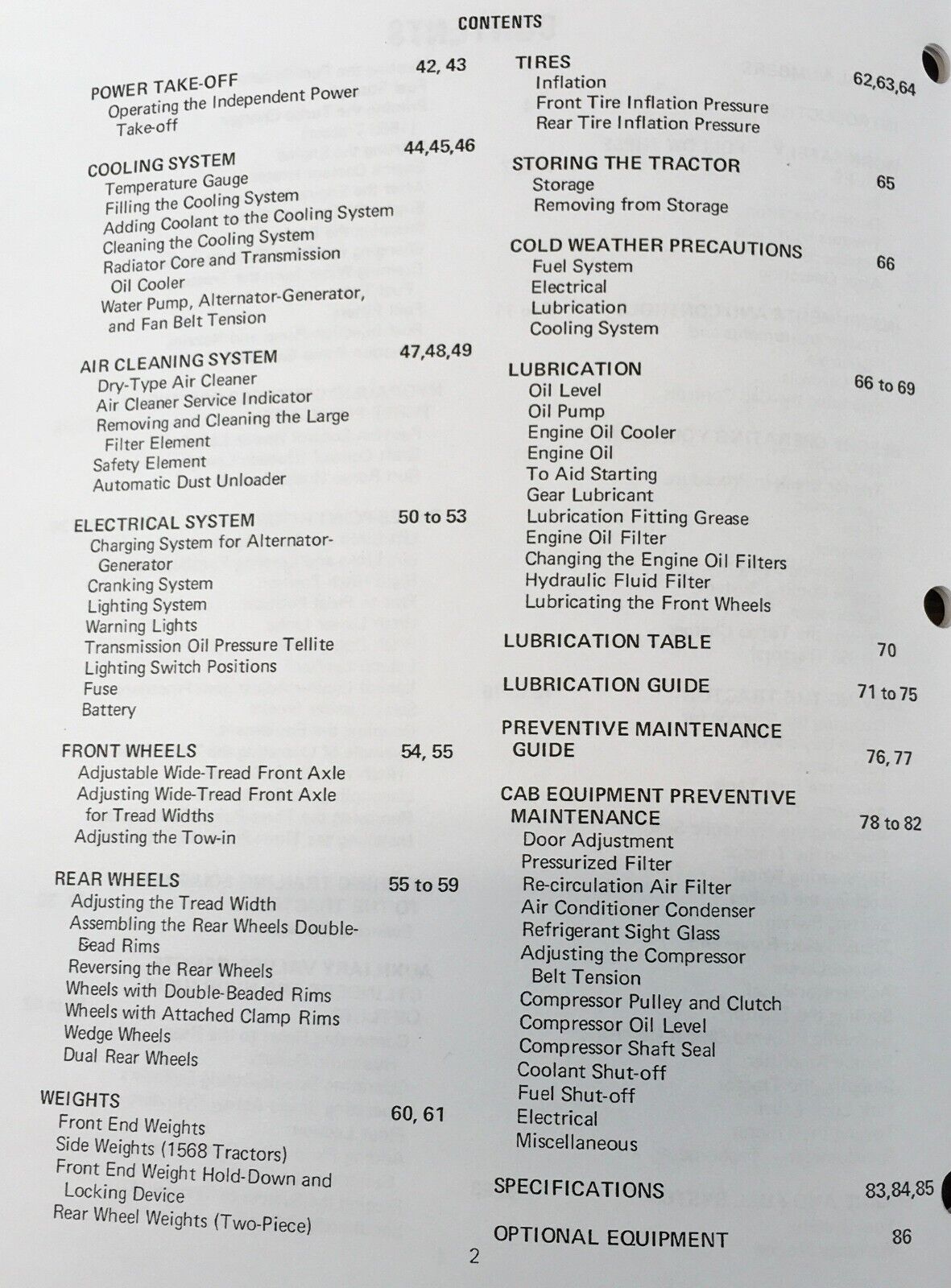 CONTENTS

POWER TAKE-OFF 42, 43
Operating the Independent Power Take-off

COOLING SYSTEM 44,45,46
Temperature Gauge
Filling the Cooling System
Adding Coolant to the Cooling System
Cleaning the Cooling System
Radiator Core and Transmission Oil Cooler
Water Pump, Alternator-Generator, and Fan Belt Tension

AIR CLEANING SYSTEM 47,48,49
Dry-Type Air Cleaner
Air Cleaner Service Indicator
Removing and Cleaning the Large Filter Element
Safety Element
Automatic Dust Unloader

ELECTRICAL SYSTEM 50 to 53
Charging System for Alternator-Generator
Cranking System
Lighting System
Warning Lights
Transmission Oil Pressure Tellite
Lighting Switch Positions
Fuse
Battery

FRONT WHEELS 54, 55
Adjustable Wide-Tread Front Axle
Adjusting Wide-Tread Front Axle for Tread Widths
Adjusting the Tow-in

REAR WHEELS 55 to 59
Adjusting the Tread Width
Assembling the Rear Wheels Double-Bead Rims
Reversing the Rear Wheels
Wheels with Double-Beaded Rims
Wheels with Attached Clamp Rims
Wedge Wheels
Dual Rear Wheels

WEIGHTS 60, 61
Front End Weights
Side Weights (1568 Tractors)
Front End Weight Hold-Down and Locking Device
Rear Wheel Weights (Two-Piece)

TIRES 62,63,64
Inflation
Front Tire Inflation Pressure
Rear Tire Inflation Pressure

STORING THE TRACTOR 65
Storage
Removing from Storage

COLD WEATHER PRECAUTIONS 66
Fuel System
Electrical
Lubrication
Cooling System

LUBRICATION 66 to 69
Oil Level
Oil Pump
Engine Oil Cooler
Engine Oil
To Aid Starting
Gear Lubricant
Lubrication Fitting Grease
Engine Oil Filter
Changing the Engine Oil Filters
Hydraulic Fluid Filter
Lubricating the Front Wheels

LUBRICATION TABLE 70

LUBRICATION GUIDE 71 to 75

PREVENTIVE MAINTENANCE GUIDE 76, 77

CAB EQUIPMENT PREVENTIVE MAINTENANCE 78 to 82
Door Adjustment
Pressurized Filter
Re-circulation Air Filter
Air Conditioner Condenser
Refrigerant Sight Glass
Adjusting the Compressor Belt Tension
Compressor Pulley and Clutch
Compressor Oil Level
Compressor Shaft Seal
Coolant Shut-off
Fuel Shut-off
Electrical
Miscellaneous

SPECIFICATIONS 83,84,85

OPTIONAL EQUIPMENT 86

2